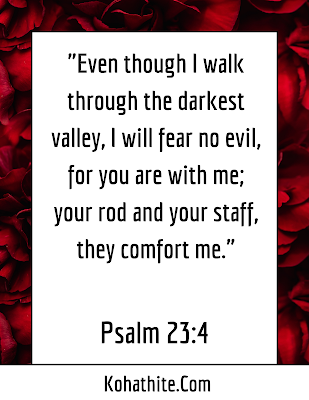 "Even though I walk through the darkest valley, I will fear no evil, for you are with me; your rod and your staff, they comfort me."

Psalm 23:4

Kohathite.Com